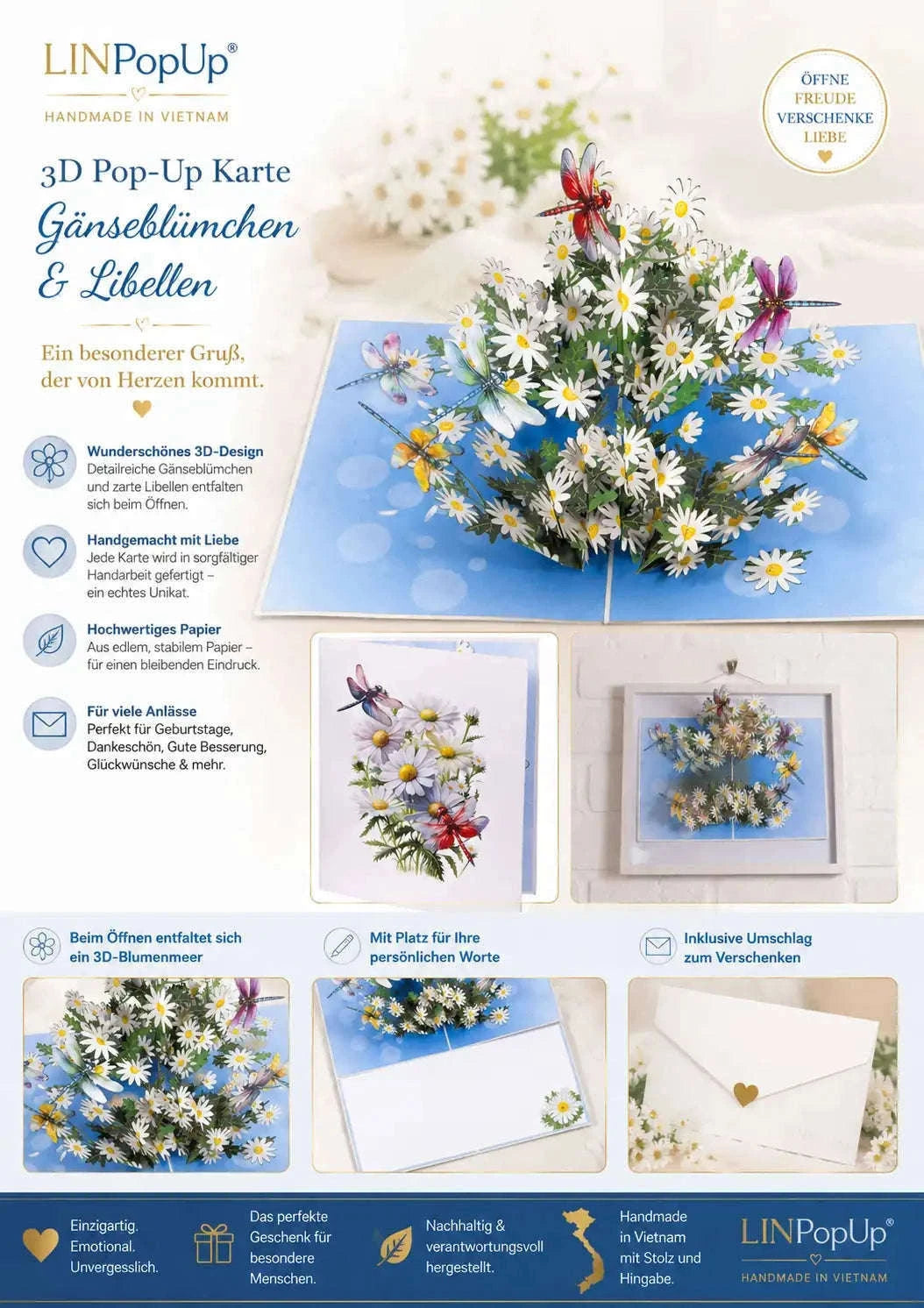 LINPopUp®
HANDMADE IN VIETNAM

ÖFFNE FREUDE VERSCHENKE LIEBE

3D Pop-Up Karte
Gänseblümchen & Libellen

Ein besonderer Gruß, der von Herzen kommt.

Wunderschönes 3D-Design
Detailreiche Gänseblümchen und zarte Libellen entfalten sich beim Öffnen.

Handgemacht mit Liebe
Jede Karte wird in sorgfältiger Handarbeit gefertigt – ein echtes Unikat.

Hochwertiges Papier
Aus edlem, stabilem Papier – für einen bleibenden Eindruck.

Für viele Anlässe
Perfekt für Geburtstage, Dankeschön, Gute Besserung, Glückwünsche & mehr.

Beim Öffnen entfaltet sich ein 3D-Blumenmeer

Mit Platz für Ihre persönlichen Worte

Inklusive Umschlag zum Verschenken

Einzigartig. Emotional. Unvergesslich.

Das perfekte Geschenk für besondere Menschen.

Nachhaltig & verantwortungsvoll hergestellt.

Handmade in Vietnam mit Stolz und Hingabe.

LINPopUp®
HANDMADE IN VIETNAM